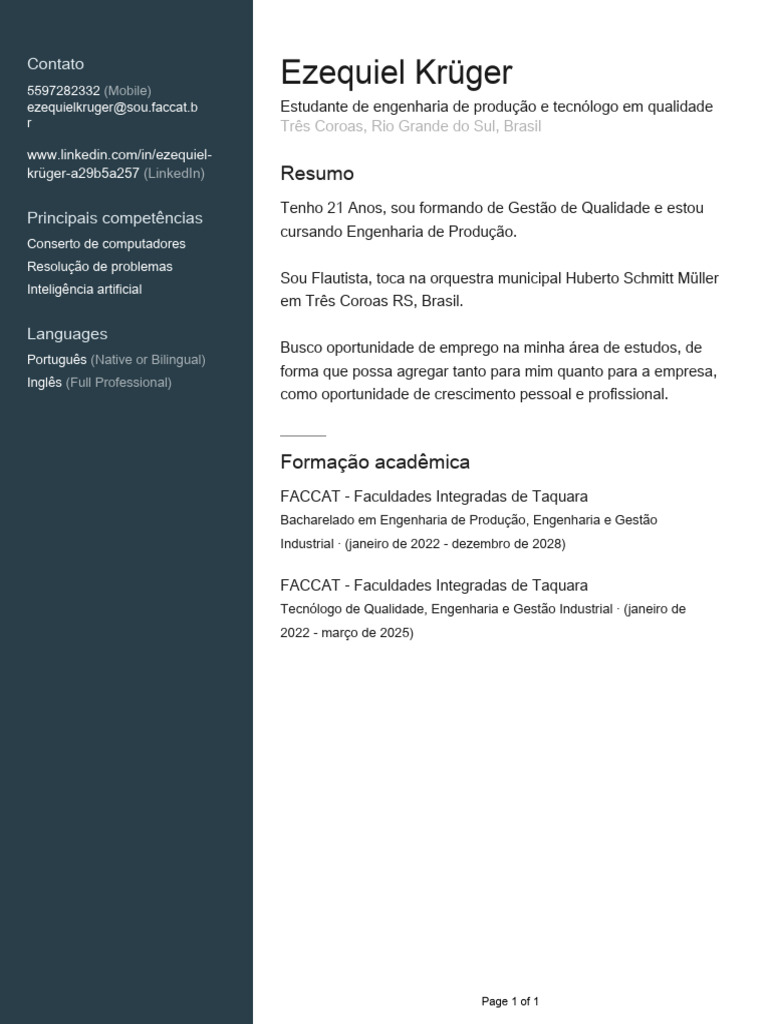 Contato
5597282332 (Mobile)
ezequielkruger@sou.faccat.br

www.linkedin.com/in/ezequiel-krüger-a29b5a257 (LinkedIn)

Principais competências
Conserto de computadores
Resolução de problemas
Inteligência artificial

Languages
Português (Native or Bilingual)
Inglês (Full Professional)

Ezequiel Krüger
Estudante de engenharia de produção e tecnólogo em qualidade
Três Coroas, Rio Grande do Sul, Brasil

Resumo
Tenho 21 Anos, sou formando de Gestão de Qualidade e estou cursando Engenharia de Produção.

Sou Flautista, toca na orquestra municipal Huberto Schmitt Müller em Três Coroas RS, Brasil.

Busco oportunidade de emprego na minha área de estudos, de forma que possa agregar tanto para mim quanto para a empresa, como oportunidade de crescimento pessoal e profissional.

Formação acadêmica
FACCAT - Faculdades Integradas de Taquara
Bacharelado em Engenharia de Produção, Engenharia e Gestão Industrial · (janeiro de 2022 - dezembro de 2028)

FACCAT - Faculdades Integradas de Taquara
Tecnólogo de Qualidade, Engenharia e Gestão Industrial · (janeiro de 2022 - março de 2025)

Page 1 of 1